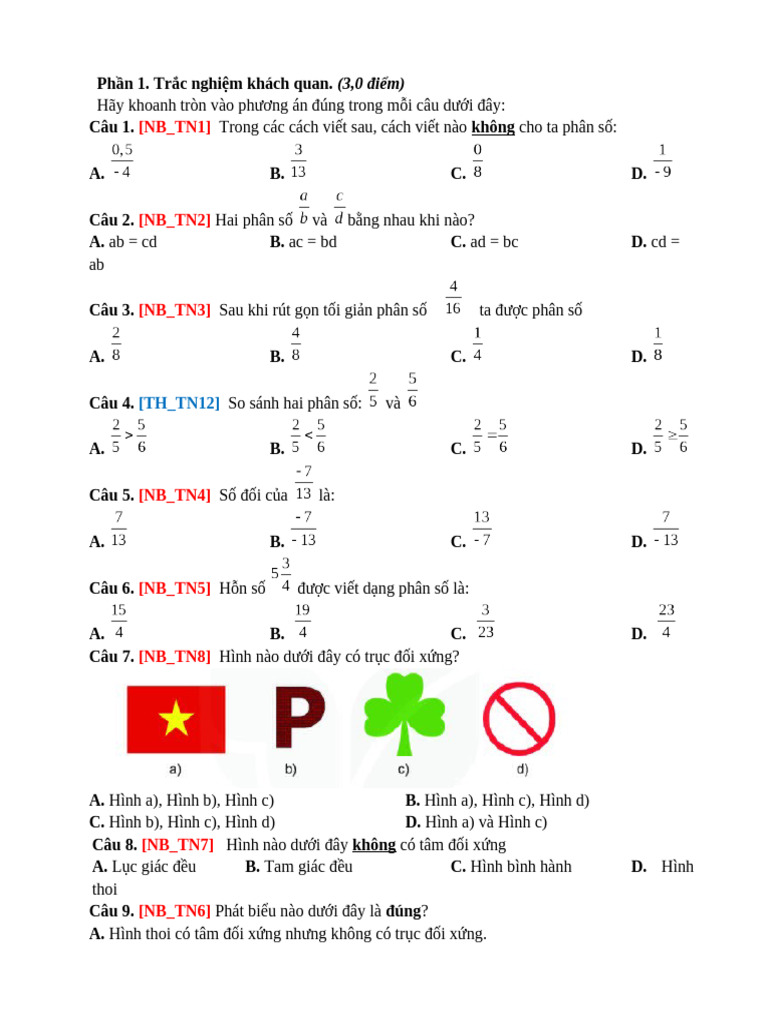 Phần 1. Trắc nghiệm khách quan. (3,0 điểm)

Hãy khoanh tròn vào phương án đúng trong mỗi câu dưới đây:

Câu 1. [NB_TN1] Trong các cách viết sau, cách viết nào không cho ta phân số:

A. $\frac{0,5}{-4}$ B. $\frac{3}{13}$ C. $\frac{0}{8}$ D. $\frac{1}{-9}$

Câu 2. [NB_TN2] Hai phân số $\frac{a}{b}$ và $\frac{c}{d}$ bằng nhau khi nào?

A. ab = cd B. ac = bd C. ad = bc D. cd = ab

Câu 3. [NB_TN3] Sau khi rút gọn tối giản phân số $\frac{4}{16}$ ta được phân số

A. $\frac{2}{8}$ B. $\frac{4}{8}$ C. $\frac{1}{4}$ D. $\frac{1}{8}$

Câu 4. [TH_TN12] So sánh hai phân số: $\frac{2}{5}$ và $\frac{5}{6}$

A. $\frac{2}{5} > \frac{5}{6}$ B. $\frac{2}{5} < \frac{5}{6}$ C. $\frac{2}{5} = \frac{5}{6}$ D. $\frac{2}{5} \geq \frac{5}{6}$

Câu 5. [NB_TN4] Số đối của $\frac{-7}{13}$ là:

A. $\frac{7}{13}$ B. $\frac{-7}{-13}$ C. $\frac{13}{-7}$ D. $\frac{7}{-13}$

Câu 6. [NB_TN5] Hỗn số $5\frac{3}{4}$ được viết dạng phân số là:

A. $\frac{15}{4}$ B. $\frac{19}{4}$ C. $\frac{3}{23}$ D. $\frac{23}{4}$

Câu 7. [NB_TN8] Hình nào dưới đây có trục đối xứng?

a) b) c) d)

A. Hình a), Hình b), Hình c) B. Hình a), Hình c), Hình d)
C. Hình b), Hình c), Hình d) D. Hình a) và Hình c)

Câu 8. [NB_TN7] Hình nào dưới đây không có tâm đối xứng

A. Lục giác đều B. Tam giác đều C. Hình bình hành D. Hình thoi

Câu 9. [NB_TN6] Phát biểu nào dưới đây là đúng?

A. Hình thoi có tâm đối xứng nhưng không có trục đối xứng.